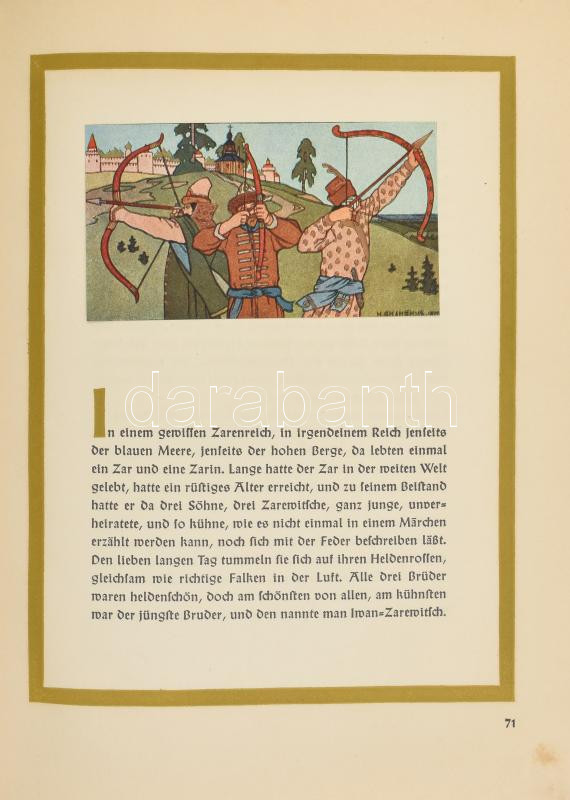 darabanth

In einem gewissen Zarenreich, in irgendeinem Reich jenseits der blauen Meere, jenseits der hohen Berge, da lebten einmal ein Zar und eine Zarin. Lange hatte der Zar in der weiten Welt gelebt, hatte ein rüstiges Alter erreicht, und zu seinem Beistand hatte er da drei Söhne, drei Zarewitsche, ganz junge, unverheiratete, und so kühne, wie es nicht einmal in einem Märchen erzählt werden kann, noch sich mit der Feder beschreiben läßt. Den lieben langen Tag tummeln sie sich auf ihren Heldenrossen, gleichsam wie richtige Falken in der Luft. Alle drei Brüder waren heldenschön, doch am schönsten von allen, am kühnsten war der jüngste Bruder, und den nannte man Iwan=Zarewitsch.

71